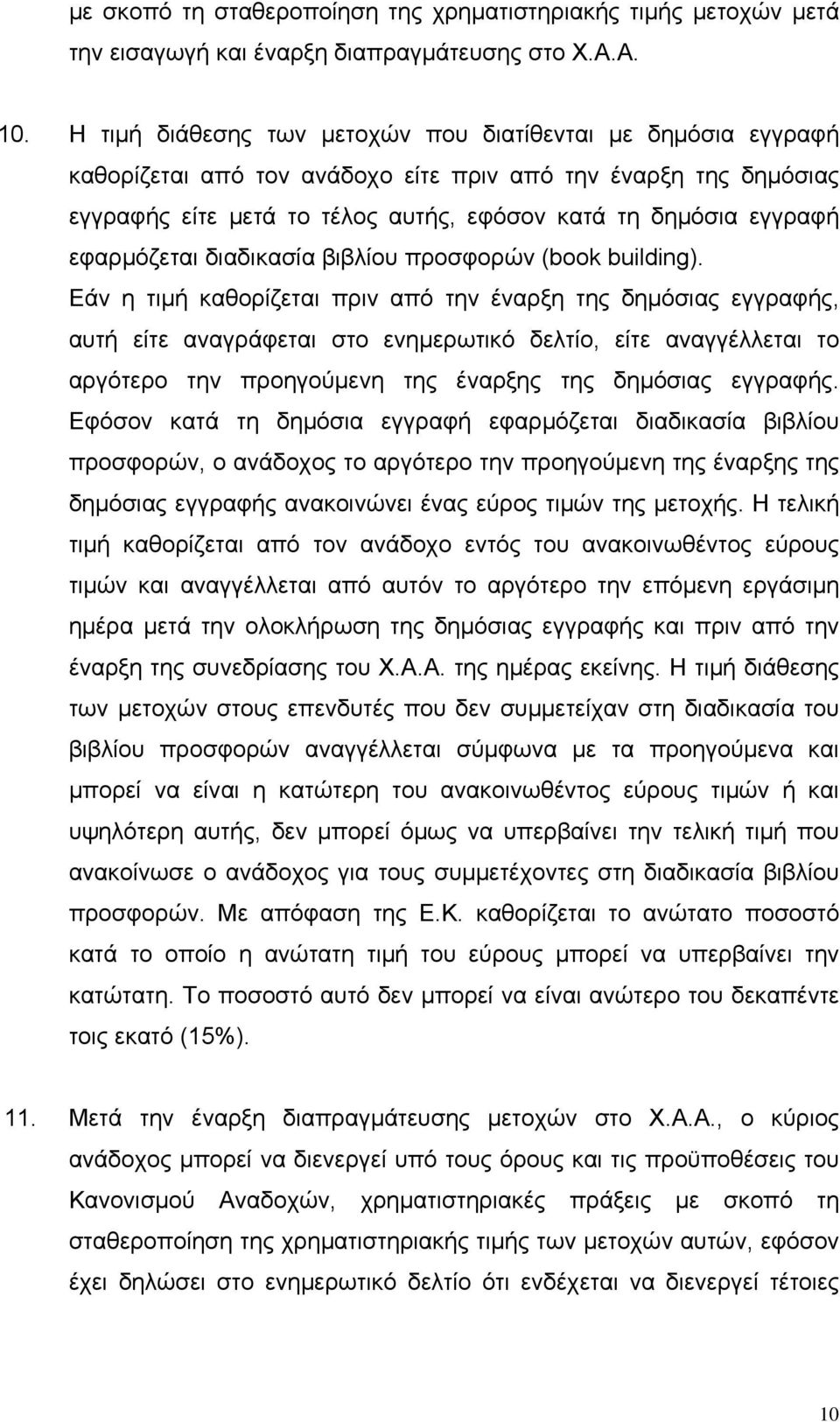 με σκοπό τη σταθεροποίηση της χρηματιστηριακής τιμής μετοχών μετά την εισαγωγή και έναρξη διαπραγμάτευσης στο Χ.Α.Α.

10. Η τιμή διάθεσης των μετοχών που διατίθενται με δημόσια εγγραφή καθορίζεται από τον ανάδοχο είτε πριν από την έναρξη της δημόσιας εγγραφής είτε μετά το τέλος αυτής, εφόσον κατά τη δημόσια εγγραφή εφαρμόζεται διαδικασία βιβλίου προσφορών (book building). Εάν η τιμή καθορίζεται πριν από την έναρξη της δημόσιας εγγραφής, αυτή είτε αναγράφεται στο ενημερωτικό δελτίο, είτε αναγγέλλεται το αργότερο την προηγούμενη της έναρξης της δημόσιας εγγραφής. Εφόσον κατά τη δημόσια εγγραφή εφαρμόζεται διαδικασία βιβλίου προσφορών, ο ανάδοχος το αργότερο την προηγούμενη της έναρξης της δημόσιας εγγραφής ανακοινώνει ένας εύρος τιμών της μετοχής. Η τελική τιμή καθορίζεται από τον ανάδοχο εντός του ανακοινωθέντος εύρους τιμών και αναγγέλλεται από αυτόν το αργότερο την επόμενη εργάσιμη ημέρα μετά την ολοκλήρωση της δημόσιας εγγραφής και πριν από την έναρξη της συνεδρίασης του Χ.Α.Α. της ημέρας εκείνης. Η τιμή διάθεσης των μετοχών στους επενδυτές που δεν συμμετείχαν στη διαδικασία του βιβλίου προσφορών αναγγέλλεται σύμφωνα με τα προηγούμενα και μπορεί να είναι η κατώτερη του ανακοινωθέντος εύρους τιμών ή και υψηλότερη αυτής, δεν μπορεί όμως να υπερβαίνει την τελική τιμή που ανακοίνωσε ο ανάδοχος για τους συμμετέχοντες στη διαδικασία βιβλίου προσφορών. Με απόφαση της Ε.Κ. καθορίζεται το ανώτατο ποσοστό κατά το οποίο η ανώτατη τιμή του εύρους μπορεί να υπερβαίνει την κατώτατη. Το ποσοστό αυτό δεν μπορεί να είναι ανώτερο του δεκαπέντε τοις εκατό (15%).

11. Μετά την έναρξη διαπραγμάτευσης μετοχών στο Χ.Α.Α., ο κύριος ανάδοχος μπορεί να διενεργεί υπό τους όρους και τις προϋποθέσεις του Κανονισμού Αναδοχών, χρηματιστηριακές πράξεις με σκοπό τη σταθεροποίηση της χρηματιστηριακής τιμής των μετοχών αυτών, εφόσον έχει δηλώσει στο ενημερωτικό δελτίο ότι ενδέχεται να διενεργεί τέτοιες

10